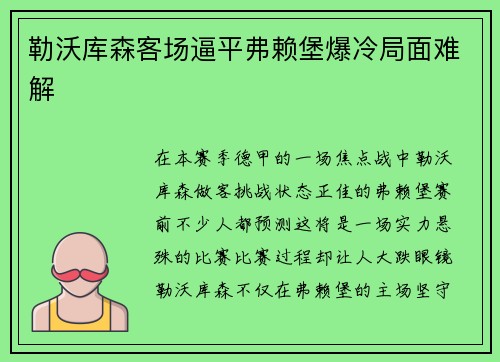 勒沃库森客场逼平弗赖堡爆冷局面难解

在本赛季德甲的一场焦点战中勒沃库森做客挑战状态正佳的弗赖堡赛前不少人都预测这将是一场实力悬殊的比赛比赛过程却让人大跌眼镜勒沃库森不仅在弗赖堡的主场坚守